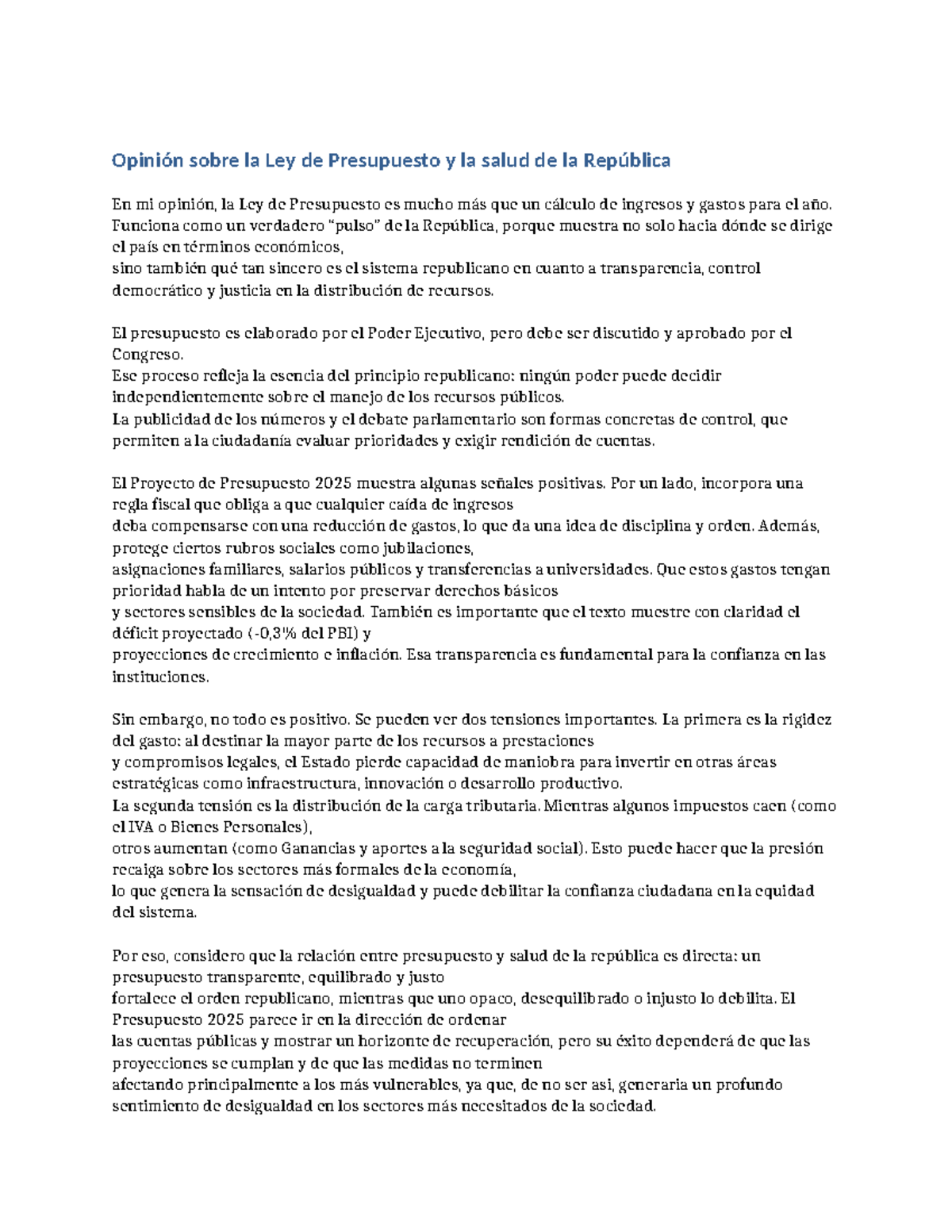 Opinión sobre la Ley de Presupuesto y la salud de la República

En mi opinión, la Ley de Presupuesto es mucho más que un cálculo de ingresos y gastos para el año. Funciona como un verdadero "pulso" de la República, porque muestra no solo hacia dónde se dirige el país en términos económicos,
sino también qué tan sincero es el sistema republicano en cuanto a transparencia, control democrático y justicia en la distribución de recursos.

El presupuesto es elaborado por el Poder Ejecutivo, pero debe ser discutido y aprobado por el Congreso.
Ese proceso refleja la esencia del principio republicano: ningún poder puede decidir independientemente sobre el manejo de los recursos públicos.
La publicidad de los números y el debate parlamentario son formas concretas de control, que permiten a la ciudadanía evaluar prioridades y exigir rendición de cuentas.

El Proyecto de Presupuesto 2025 muestra algunas señales positivas. Por un lado, incorpora una regla fiscal que obliga a que cualquier caída de ingresos
deba compensarse con una reducción de gastos, lo que da una idea de disciplina y orden. Además, protege ciertos rubros sociales como jubilaciones,
asignaciones familiares, salarios públicos y transferencias a universidades. Que estos gastos tengan prioridad habla de un intento por preservar derechos básicos
y sectores sensibles de la sociedad. También es importante que el texto muestre con claridad el déficit proyectado (-0,3% del PBI) y
proyecciones de crecimiento e inflación. Esa transparencia es fundamental para la confianza en las instituciones.

Sin embargo, no todo es positivo. Se pueden ver dos tensiones importantes. La primera es la rigidez del gasto: al destinar la mayor parte de los recursos a prestaciones
y compromisos legales, el Estado pierde capacidad de maniobra para invertir en otras áreas estratégicas como infraestructura, innovación o desarrollo productivo.
La segunda tensión es la distribución de la carga tributaria. Mientras algunos impuestos caen (como el IVA o Bienes Personales),
otros aumentan (como Ganancias y aportes a la seguridad social). Esto puede hacer que la presión recaiga sobre los sectores más formales de la economía,
lo que genera la sensación de desigualdad y puede debilitar la confianza ciudadana en la equidad del sistema.

Por eso, considero que la relación entre presupuesto y salud de la república es directa: un presupuesto transparente, equilibrado y justo
fortalece el orden republicano, mientras que uno opaco, desequilibrado o injusto lo debilita. El Presupuesto 2025 parece ir en la dirección de ordenar
las cuentas públicas y mostrar un horizonte de recuperación, pero su éxito dependerá de que las proyecciones se cumplan y de que las medidas no terminen
afectando principalmente a los más vulnerables, ya que, de no ser asi, generaria un profundo sentimiento de desigualdad en los sectores más necesitados de la sociedad.